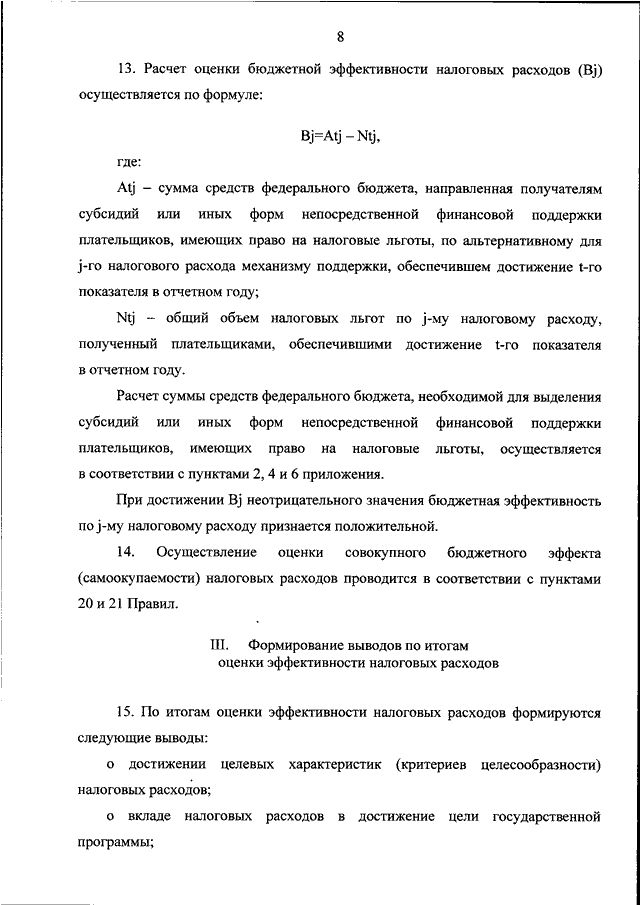 8

13. Расчет оценки бюджетной эффективности налоговых расходов (Bj) осуществляется по формуле:

Bj=Atj – Ntj,

где:

Atj – сумма средств федерального бюджета, направленная получателям субсидий или иных форм непосредственной финансовой поддержки плательщиков, имеющих право на налоговые льготы, по альтернативному для j-го налогового расхода механизму поддержки, обеспечившем достижение t-го показателя в отчетном году;

Ntj – общий объем налоговых льгот по j-му налоговому расходу, полученный плательщиками, обеспечившими достижение t-го показателя в отчетном году.

Расчет суммы средств федерального бюджета, необходимой для выделения субсидий или иных форм непосредственной финансовой поддержки плательщиков, имеющих право на налоговые льготы, осуществляется в соответствии с пунктами 2, 4 и 6 приложения.

При достижении Bj неотрицательного значения бюджетная эффективность по j-му налоговому расходу признается положительной.

14. Осуществление оценки совокупного бюджетного эффекта (самоокупаемости) налоговых расходов проводится в соответствии с пунктами 20 и 21 Правил.

III. Формирование выводов по итогам оценки эффективности налоговых расходов

15. По итогам оценки эффективности налоговых расходов формируются следующие выводы:

о достижении целевых характеристик (критериев целесообразности) налоговых расходов;

о вкладе налоговых расходов в достижение цели государственной программы;